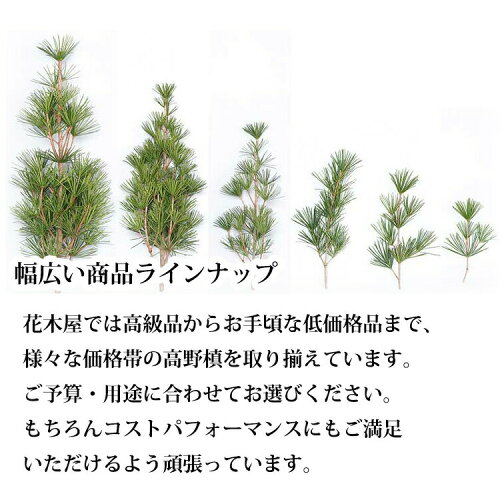 幅広い商品ラインナップ

花木屋では高級品からお手頃な低価格品まで、様々な価格帯の高野槙を取り揃えています。ご予算・用途に合わせてお選びください。もちろんコストパフォーマンスにもご満足いただけるよう頑張っています。